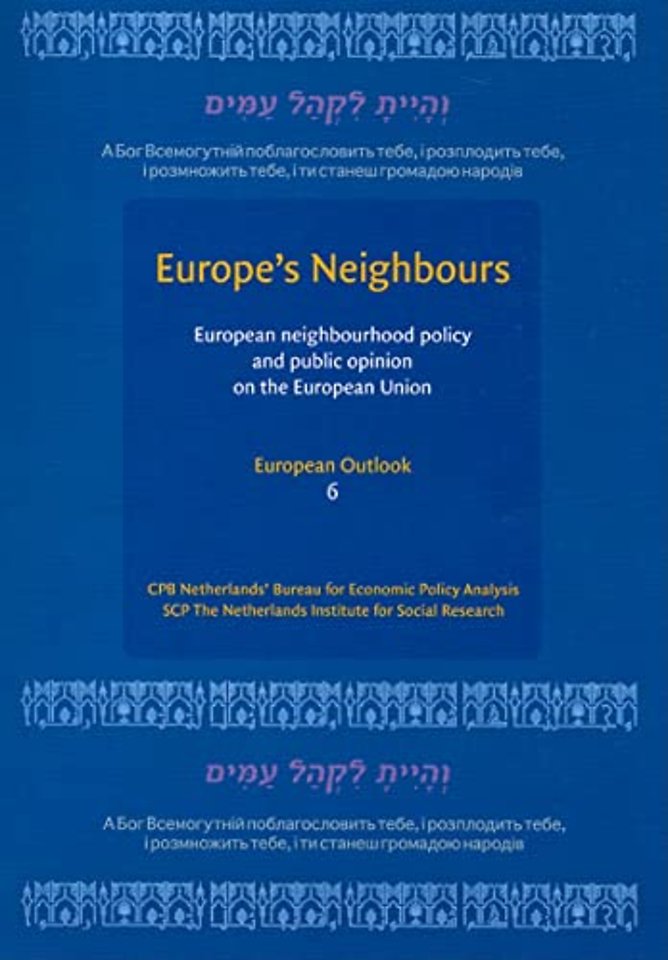 וְהָיִיתָ לִקְהַל עַמִּים

А Бог Всемогутній поблагословить тебе, і розплодить тебе, і розмножить тебе, і ти станеш громадою народів

Europe's Neighbours

European neighbourhood policy and public opinion on the European Union

European Outlook
6

CPB Netherlands' Bureau for Economic Policy Analysis
SCP The Netherlands Institute for Social Research

וְהָיִיתָ לִקְהַל עַמִּים

А Бог Всемогутній поблагословить тебе, і розплодить тебе, і розмножить тебе, і ти станеш громадою народів